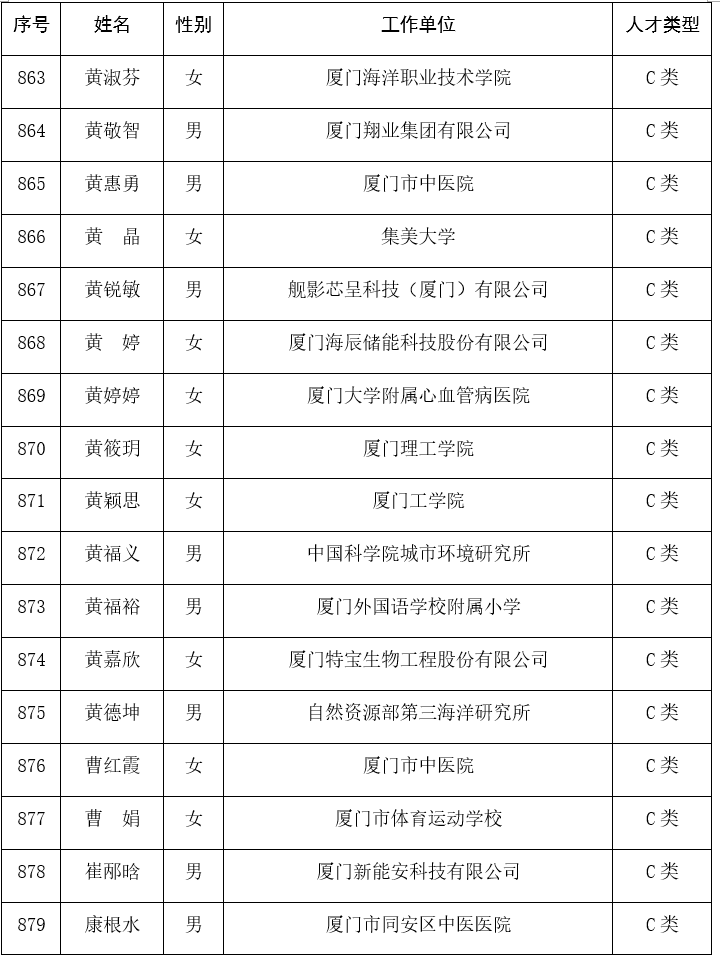 | 序号 | 姓名 | 性别 | 工作单位 | 人才类型 |
|---|---|---|---|---|
| 863 | 黄淑芬 | 女 | 厦门海洋职业技术学院 | C类 |
| 864 | 黄敬智 | 男 | 厦门翔业集团有限公司 | C类 |
| 865 | 黄惠勇 | 男 | 厦门市中医院 | C类 |
| 866 | 黄　晶 | 女 | 集美大学 | C类 |
| 867 | 黄锐敏 | 男 | 舰影芯呈科技（厦门）有限公司 | C类 |
| 868 | 黄　婷 | 女 | 厦门海辰储能科技股份有限公司 | C类 |
| 869 | 黄婷婷 | 女 | 厦门大学附属心血管病医院 | C类 |
| 870 | 黄筱玥 | 女 | 厦门理工学院 | C类 |
| 871 | 黄颖思 | 女 | 厦门工学院 | C类 |
| 872 | 黄福义 | 男 | 中国科学院城市环境研究所 | C类 |
| 873 | 黄福裕 | 男 | 厦门外国语学校附属小学 | C类 |
| 874 | 黄嘉欣 | 女 | 厦门特宝生物工程股份有限公司 | C类 |
| 875 | 黄德坤 | 男 | 自然资源部第三海洋研究所 | C类 |
| 876 | 曹红霞 | 女 | 厦门市中医院 | C类 |
| 877 | 曹　娟 | 女 | 厦门市体育运动学校 | C类 |
| 878 | 崔邴晗 | 男 | 厦门新能安科技有限公司 | C类 |
| 879 | 康根水 | 男 | 厦门市同安区中医医院 | C类 |